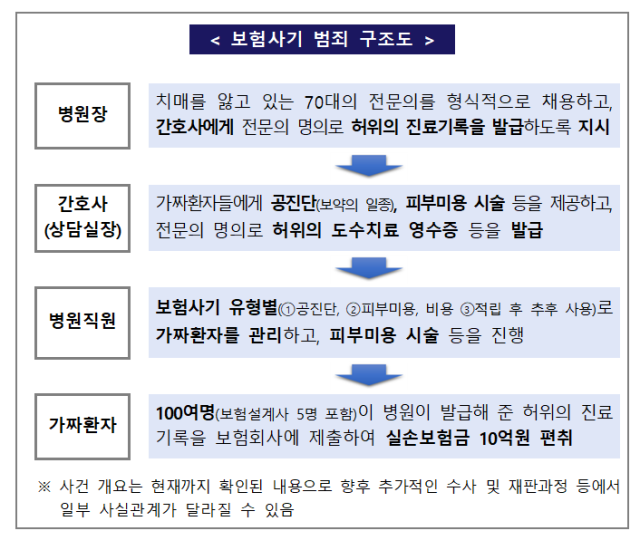 < 보험사기 범죄 구조도 >

병원장

치매를 앓고 있는 70대의 전문의를 형식적으로 채용하고, 간호사에게 전문의 명의로 허위의 진료기록을 발급하도록 지시

간호사 (상담실장)

가짜환자들에게 공진단(보약의 일종), 피부미용 시술 등을 제공하고, 전문의 명의로 허위의 도수치료 영수증 등을 발급

병원직원

보험사기 유형별(①공진단, ②피부미용, 비용 ③적립 후 추후 사용)로 가짜환자를 관리하고, 피부미용 시술 등을 진행

가짜환자

100여명(보험설계사 5명 포함)이 병원이 발급해 준 허위의 진료기록을 보험회사에 제출하여 실손보험금 10억원 편취

※ 사건 개요는 현재까지 확인된 내용으로 향후 추가적인 수사 및 재판과정 등에서 일부 사실관계가 달라질 수 있음